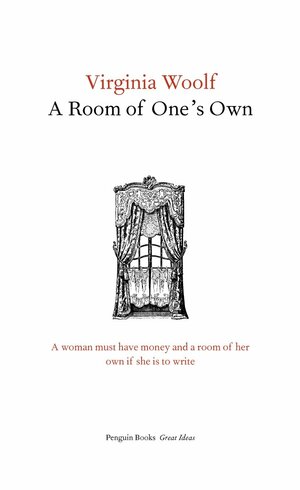 Virginia Woolf
A Room of One's Own

A woman must have money and a room of her own if she is to write

Penguin Books Great Ideas